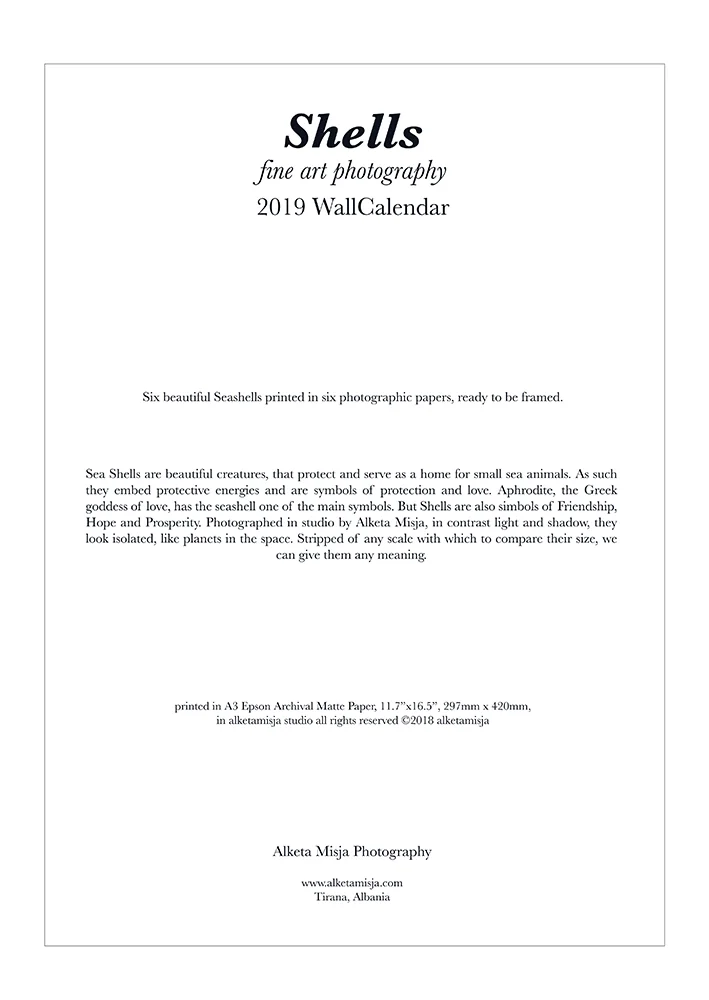 Shells
fine art photography
2019 WallCalendar

Six beautiful Seashells printed in six photographic papers, ready to be framed.

Sea Shells are beautiful creatures, that protect and serve as a home for small sea animals. As such they embed protective energies and are symbols of protection and love. Aphrodite, the Greek goddess of love, has the seashell one of the main symbols. But Shells are also simbols of Friendship, Hope and Prosperity. Photographed in studio by Alketa Misja, in contrast light and shadow, they look isolated, like planets in the space. Stripped of any scale with which to compare their size, we can give them any meaning.

printed in A3 Epson Archival Matte Paper, 11.7"x16.5", 297mm x 420mm, in alketamisja studio all rights reserved ©2018 alketamisja

Alketa Misja Photography

www.alketamisja.com
Tirana, Albania